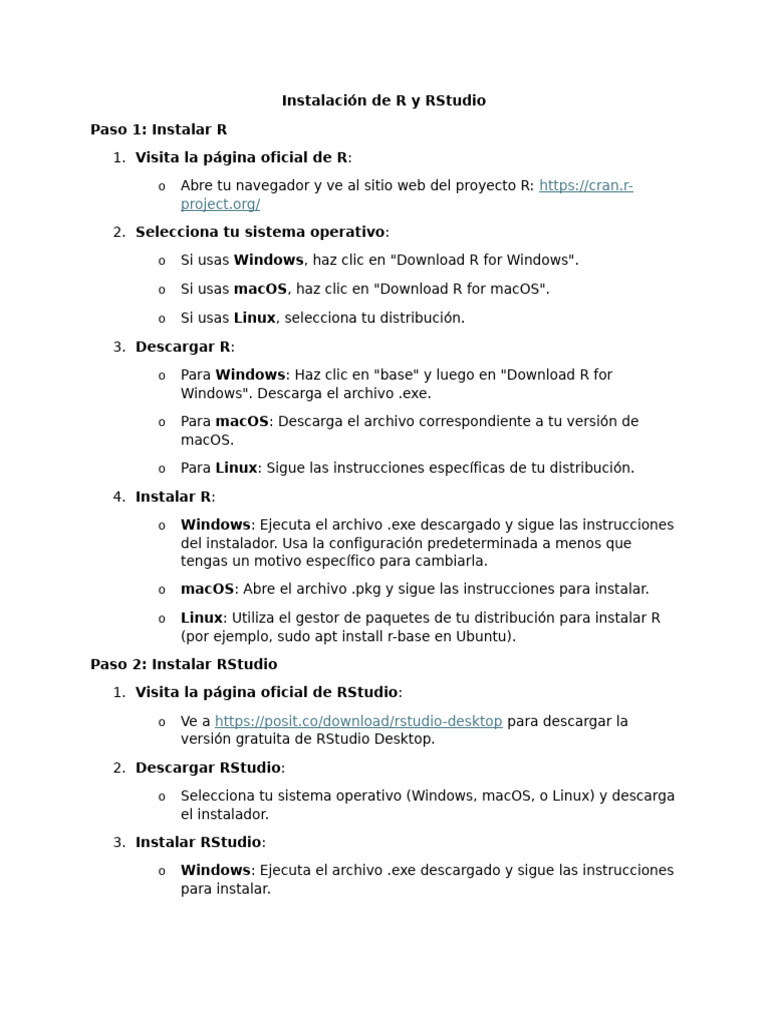 Instalación de R y RStudio

Paso 1: Instalar R

1. Visita la página oficial de R:

o Abre tu navegador y ve al sitio web del proyecto R: https://cran.r-project.org/

2. Selecciona tu sistema operativo:

o Si usas Windows, haz clic en "Download R for Windows".

o Si usas macOS, haz clic en "Download R for macOS".

o Si usas Linux, selecciona tu distribución.

3. Descargar R:

o Para Windows: Haz clic en "base" y luego en "Download R for Windows". Descarga el archivo .exe.

o Para macOS: Descarga el archivo correspondiente a tu versión de macOS.

o Para Linux: Sigue las instrucciones específicas de tu distribución.

4. Instalar R:

o Windows: Ejecuta el archivo .exe descargado y sigue las instrucciones del instalador. Usa la configuración predeterminada a menos que tengas un motivo específico para cambiarla.

o macOS: Abre el archivo .pkg y sigue las instrucciones para instalar.

o Linux: Utiliza el gestor de paquetes de tu distribución para instalar R (por ejemplo, sudo apt install r-base en Ubuntu).

Paso 2: Instalar RStudio

1. Visita la página oficial de RStudio:

o Ve a https://posit.co/download/rstudio-desktop para descargar la versión gratuita de RStudio Desktop.

2. Descargar RStudio:

o Selecciona tu sistema operativo (Windows, macOS, o Linux) y descarga el instalador.

3. Instalar RStudio:

o Windows: Ejecuta el archivo .exe descargado y sigue las instrucciones para instalar.